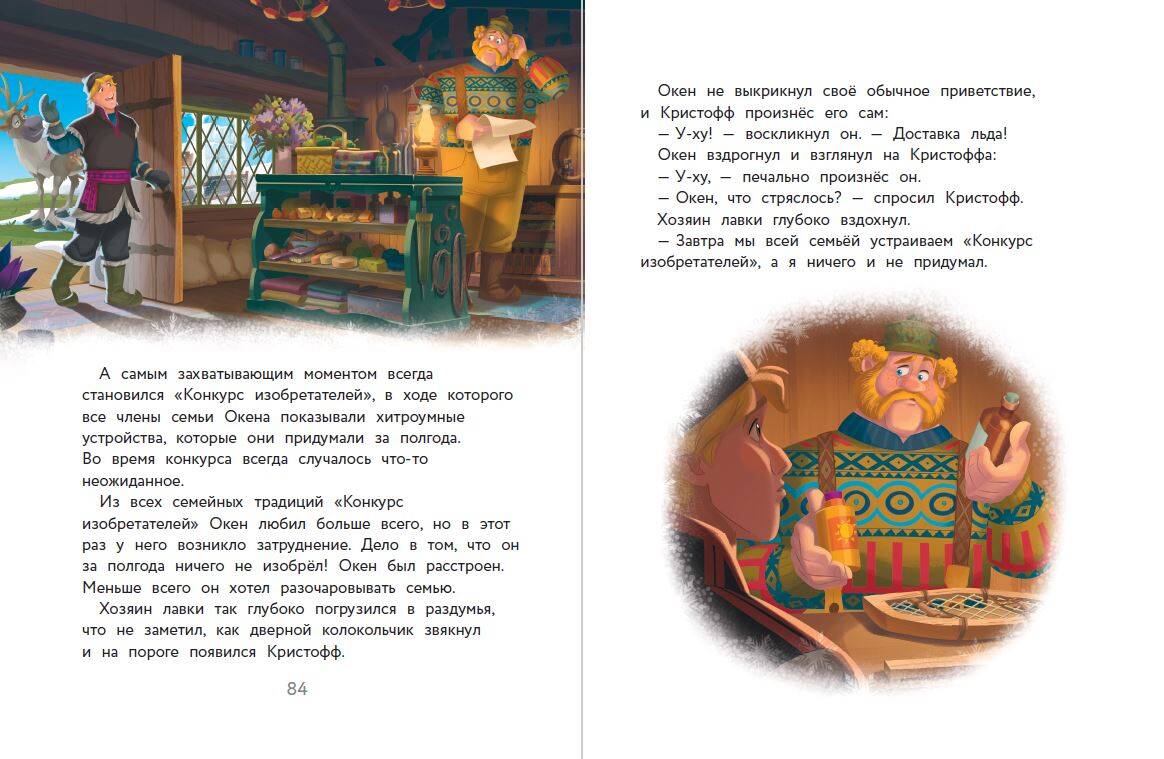 А самым захватывающим моментом всегда становился «Конкурс изобретателей», в ходе которого все члены семьи Окена показывали хитроумные устройства, которые они придумали за полгода. Во время конкурса всегда случалось что-то неожиданное.

Из всех семейных традиций «Конкурс изобретателей» Окен любил больше всего, но в этот раз у него возникло затруднение. Дело в том, что он за полгода ничего не изобрёл! Окен был расстроен. Меньше всего он хотел разочаровывать семью.

Хозяин лавки так глубоко погрузился в раздумья, что не заметил, как дверной колокольчик звякнул и на пороге появился Кристофф.

84

Окен не выкрикнул своё обычное приветствие, и Кристофф произнёс его сам:

— У-ху! — воскликнул он. — Доставка льда!

Окен вздрогнул и взглянул на Кристоффа:

— У-ху, — печально произнёс он.

— Окен, что стряслось? — спросил Кристофф.

Хозяин лавки глубоко вздохнул.

— Завтра мы всей семьёй устраиваем «Конкурс изобретателей», а я ничего и не придумал.